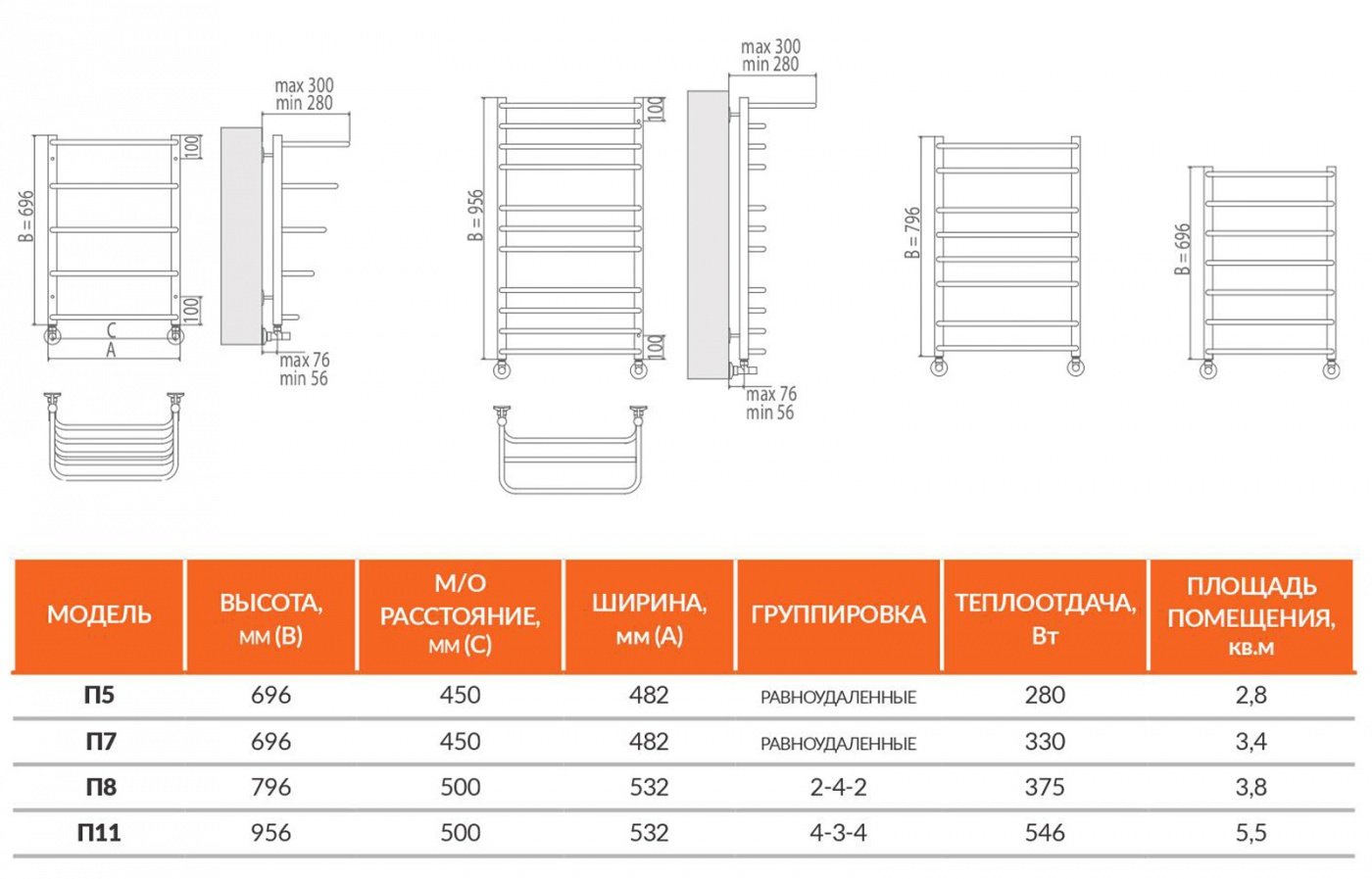 max 300
min 280

B = 696

100

100

C

A

max 76
min 56

max 300
min 280

B = 956

100

100

max 76
min 56

B = 796

B = 696

| МОДЕЛЬ | ВЫСОТА, мм (B) | М/О РАССТОЯНИЕ, мм (C) | ШИРИНА, мм (A) | ГРУППИРОВКА | ТЕПЛООТДАЧА, Вт | ПЛОЩАДЬ ПОМЕЩЕНИЯ, кв.м |
|---|---|---|---|---|---|---|
| П5 | 696 | 450 | 482 | РАВНОУДАЛЕННЫЕ | 280 | 2,8 |
| П7 | 696 | 450 | 482 | РАВНОУДАЛЕННЫЕ | 330 | 3,4 |
| П8 | 796 | 500 | 532 | 2-4-2 | 375 | 3,8 |
| П11 | 956 | 500 | 532 | 4-3-4 | 546 | 5,5 |